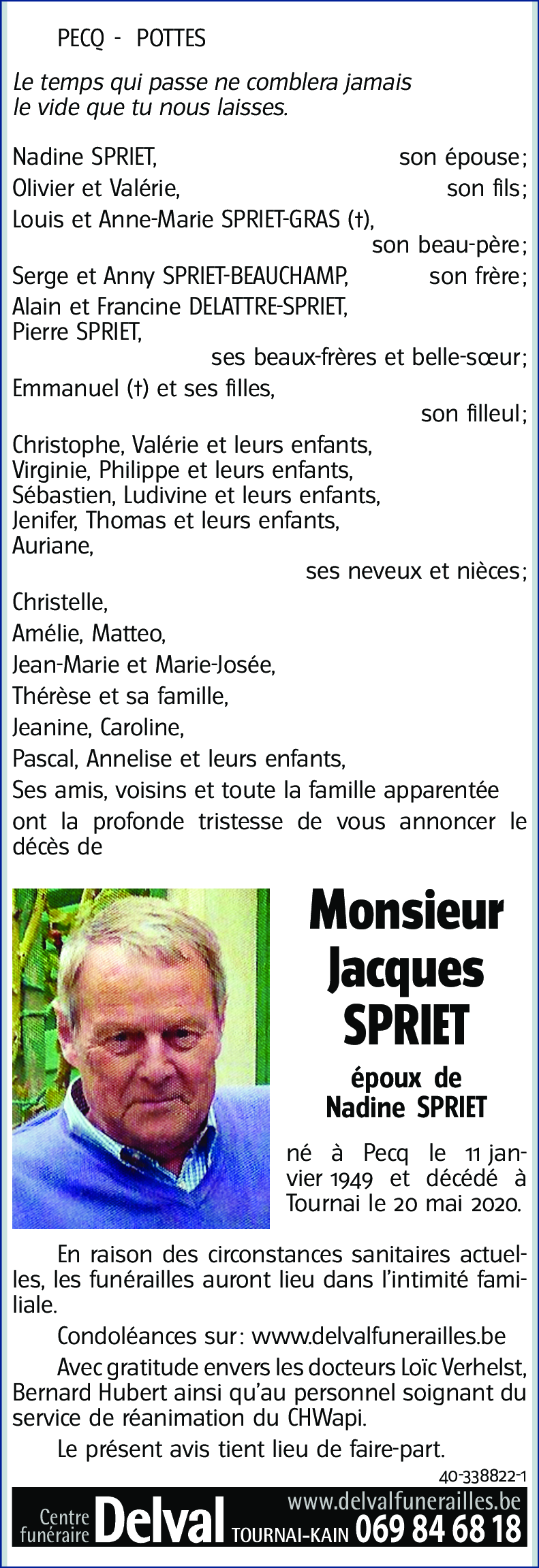 PECQ - POTTES

Le temps qui passe ne comblera jamais le vide que tu nous laisses.

Nadine SPRIET, son épouse;
Olivier et Valérie, son fils;
Louis et Anne-Marie SPRIET-GRAS (†), son beau-père;
Serge et Anny SPRIET-BEAUCHAMP, son frère;
Alain et Francine DELATTRE-SPRIET,
Pierre SPRIET,
ses beaux-frères et belle-sœur;
Emmanuel (†) et ses filles,
son filleul;
Christophe, Valérie et leurs enfants,
Virginie, Philippe et leurs enfants,
Sébastien, Ludivine et leurs enfants,
Jenifer, Thomas et leurs enfants,
Auriane,
ses neveux et nièces;
Christelle,
Amélie, Matteo,
Jean-Marie et Marie-Josée,
Thérèse et sa famille,
Jeanine, Caroline,
Pascal, Annelise et leurs enfants,
Ses amis, voisins et toute la famille apparentée
ont la profonde tristesse de vous annoncer le décès de

Monsieur Jacques SPRIET

époux de Nadine SPRIET

né à Pecq le 11 janvier 1949 et décédé à Tournai le 20 mai 2020.

En raison des circonstances sanitaires actuelles, les funérailles auront lieu dans l'intimité familiale.

Condoléances sur: www.delvalfunerailles.be

Avec gratitude envers les docteurs Loïc Verhelst, Bernard Hubert ainsi qu'au personnel soignant du service de réanimation du CHWapi.

Le présent avis tient lieu de faire-part.

40-338822-1

Centre funéraire Delval TOURNAI-KAIN www.delvalfunerailles.be 069 84 68 18